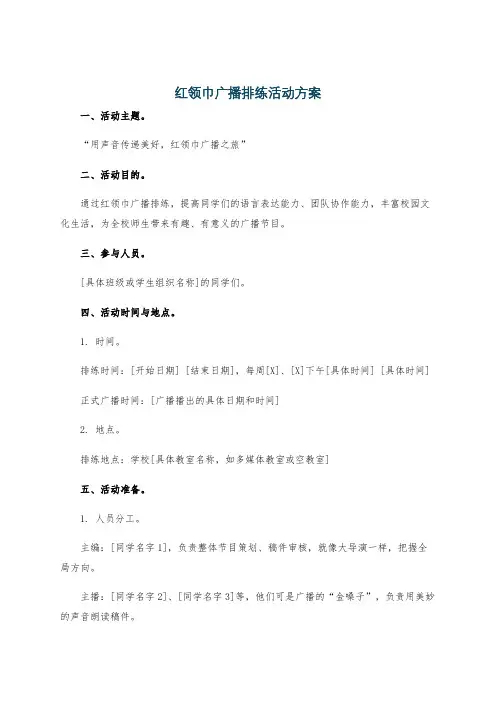 红领巾广播排练活动方案

一、活动主题。

“用声音传递美好，红领巾广播之旅”

二、活动目的。

通过红领巾广播排练，提高同学们的语言表达能力、团队协作能力，丰富校园文化生活，为全校师生带来有趣、有意义的广播节目。

三、参与人员。

[具体班级或学生组织名称]的同学们。

四、活动时间与地点。

1. 时间。

排练时间：[开始日期] [结束日期]，每周[X]、[X]下午[具体时间] [具体时间]

正式广播时间：[广播播出的具体日期和时间]

2. 地点。

排练地点：学校[具体教室名称，如多媒体教室或空教室]

五、活动准备。

1. 人员分工。

主编：[同学名字1]，负责整体节目策划、稿件审核，就像大导演一样，把握全局方向。

主播：[同学名字2]、[同学名字3]等，他们可是广播的“金嗓子”，负责用美妙的声音朗读稿件。